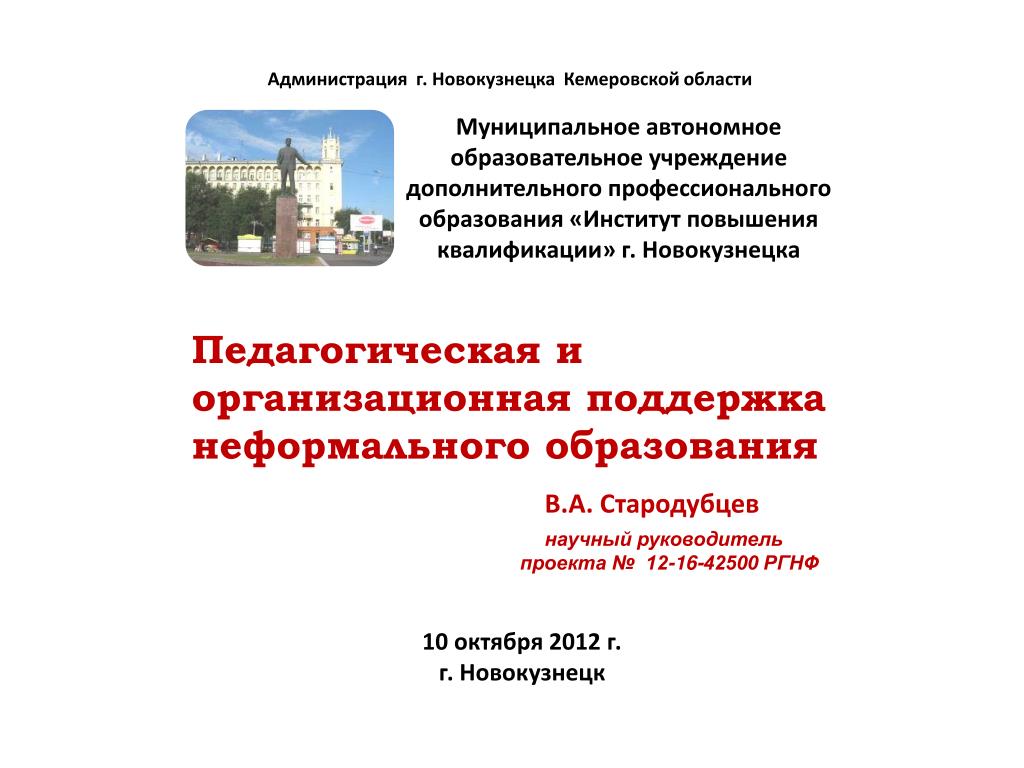 Администрация г. Новокузнецка Кемеровской области

Муниципальное автономное образовательное учреждение дополнительного профессионального образования «Институт повышения квалификации» г. Новокузнецка

Педагогическая и организационная поддержка неформального образования

В.А. Стародубцев

научный руководитель проекта № 12-16-42500 РГНФ

10 октября 2012 г.
г. Новокузнецк